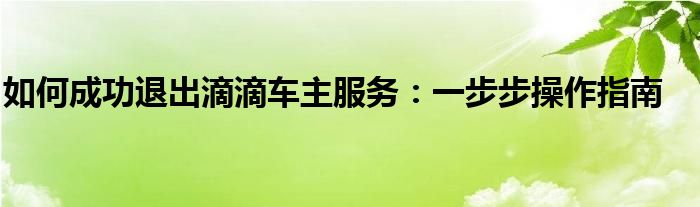 如何成功退出滴滴车主服务：一步步操作指南